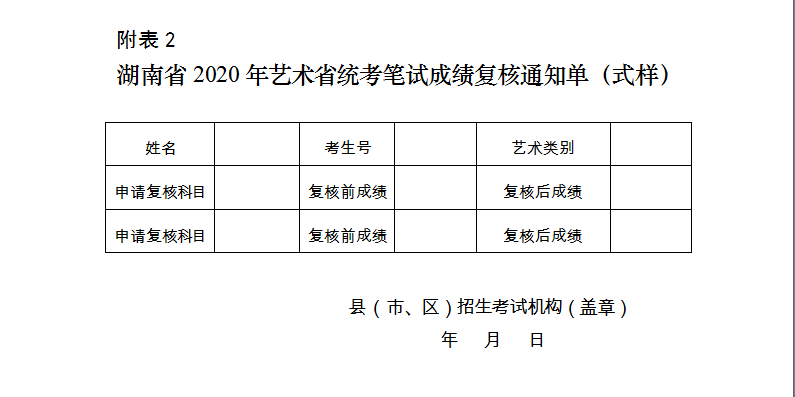 附表 2

湖南省 2020 年艺术省统考笔试成绩复核通知单（式样）

| 姓名 |  | 考生号 |  | 艺术类别 |  |
|---|---|---|---|---|---|
| 申请复核科目 |  | 复核前成绩 |  | 复核后成绩 |  |
| 申请复核科目 |  | 复核前成绩 |  | 复核后成绩 |  |

县（市、区）招生考试机构（盖章）

年 月 日